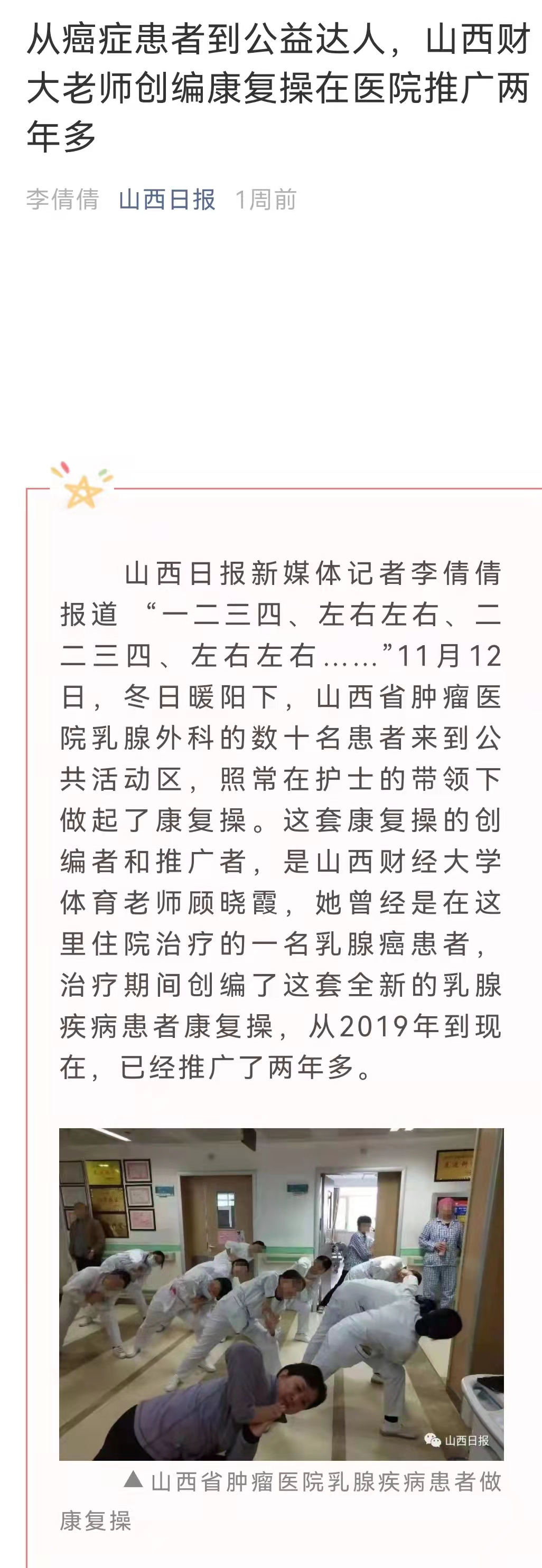 从癌症患者到公益达人，山西财大老师创编康复操在医院推广两年多

李倩倩　山西日报　1周前

山西日报新媒体记者李倩倩报道 “一二三四、左右左右、二二三四、左右左右……”11月12日，冬日暖阳下，山西省肿瘤医院乳腺外科的数十名患者来到公共活动区，照常在护士的带领下做起了康复操。这套康复操的创编者和推广者，是山西财经大学体育老师顾晓霞，她曾经是在这里住院治疗的一名乳腺癌患者，治疗期间创编了这套全新的乳腺疾病患者康复操，从2019年到现在，已经推广了两年多。

山西日报

▲山西省肿瘤医院乳腺疾病患者做康复操